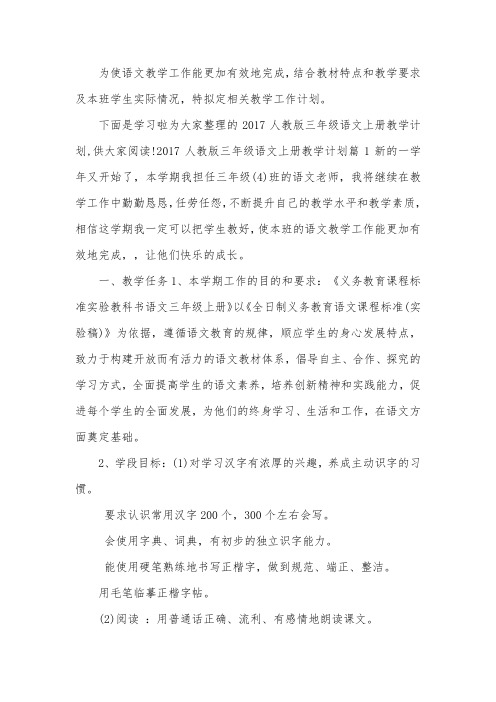 为使语文教学工作能更加有效地完成，结合教材特点和教学要求及本班学生实际情况，特拟定相关教学工作计划。

下面是学习啦为大家整理的 2017 人教版三年级语文上册教学计划,供大家阅读!2017 人教版三年级语文上册教学计划篇 1 新的一学年又开始了，本学期我担任三年级(4)班的语文老师，我将继续在教学工作中勤勤恳恳，任劳任怨，不断提升自己的教学水平和教学素质，相信这学期我一定可以把学生教好，使本班的语文教学工作能更加有效地完成，，让他们快乐的成长。

一、教学任务 1、本学期工作的目的和要求：《义务教育课程标准实验教科书语文三年级上册》以《全日制义务教育语文课程标准(实验稿)》为依据，遵循语文教育的规律，顺应学生的身心发展特点，致力于构建开放而有活力的语文教材体系，倡导自主、合作、探究的学习方式，全面提高学生的语文素养，培养创新精神和实践能力，促进每个学生的全面发展，为他们的终身学习、生活和工作，在语文方面奠定基础。

2、学段目标：(1)对学习汉字有浓厚的兴趣，养成主动识字的习惯。

要求认识常用汉字 200 个，300 个左右会写。

会使用字典、词典，有初步的独立识字能力。

能使用硬笔熟练地书写正楷字，做到规范、端正、整洁。

用毛笔临摹正楷字帖。

(2)阅读 ：用普通话正确、流利、有感情地朗读课文。